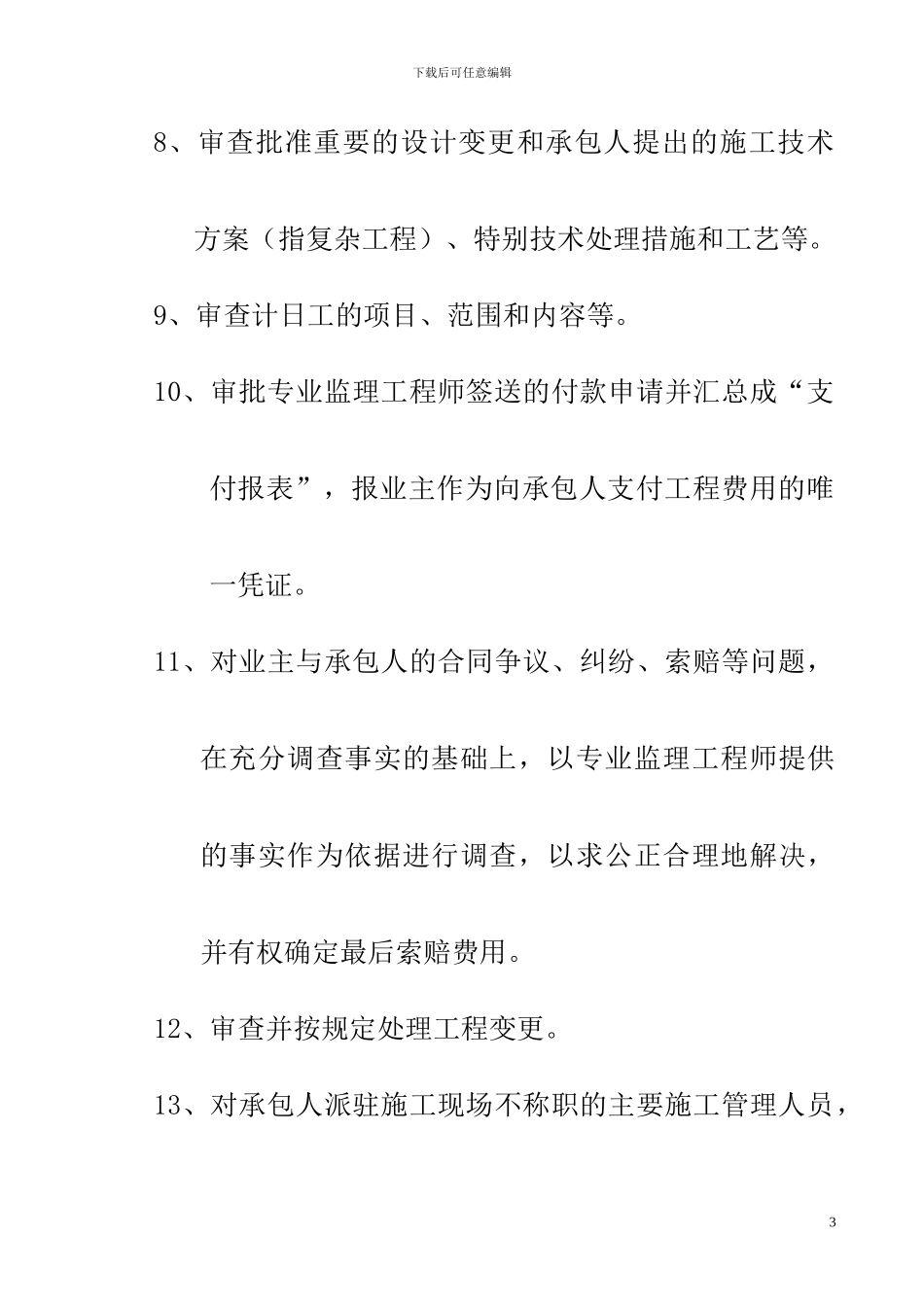 下载后可任意编辑

8、审查批准重要的设计变更和承包人提出的施工技术方案（指复杂工程）、特别技术处理措施和工艺等。

9、审查计日工的项目、范围和内容等。

10、审批专业监理工程师签送的付款申请并汇总成“支付报表”，报业主作为向承包人支付工程费用的唯一凭证。

11、对业主与承包人的合同争议、纠纷、索赔等问题，在充分调查事实的基础上，以专业监理工程师提供的事实作为依据进行调查，以求公正合理地解决，并有权确定最后索赔费用。

12、审查并按规定处理工程变更。

13、对承包人派驻施工现场不称职的主要施工管理人员，

3